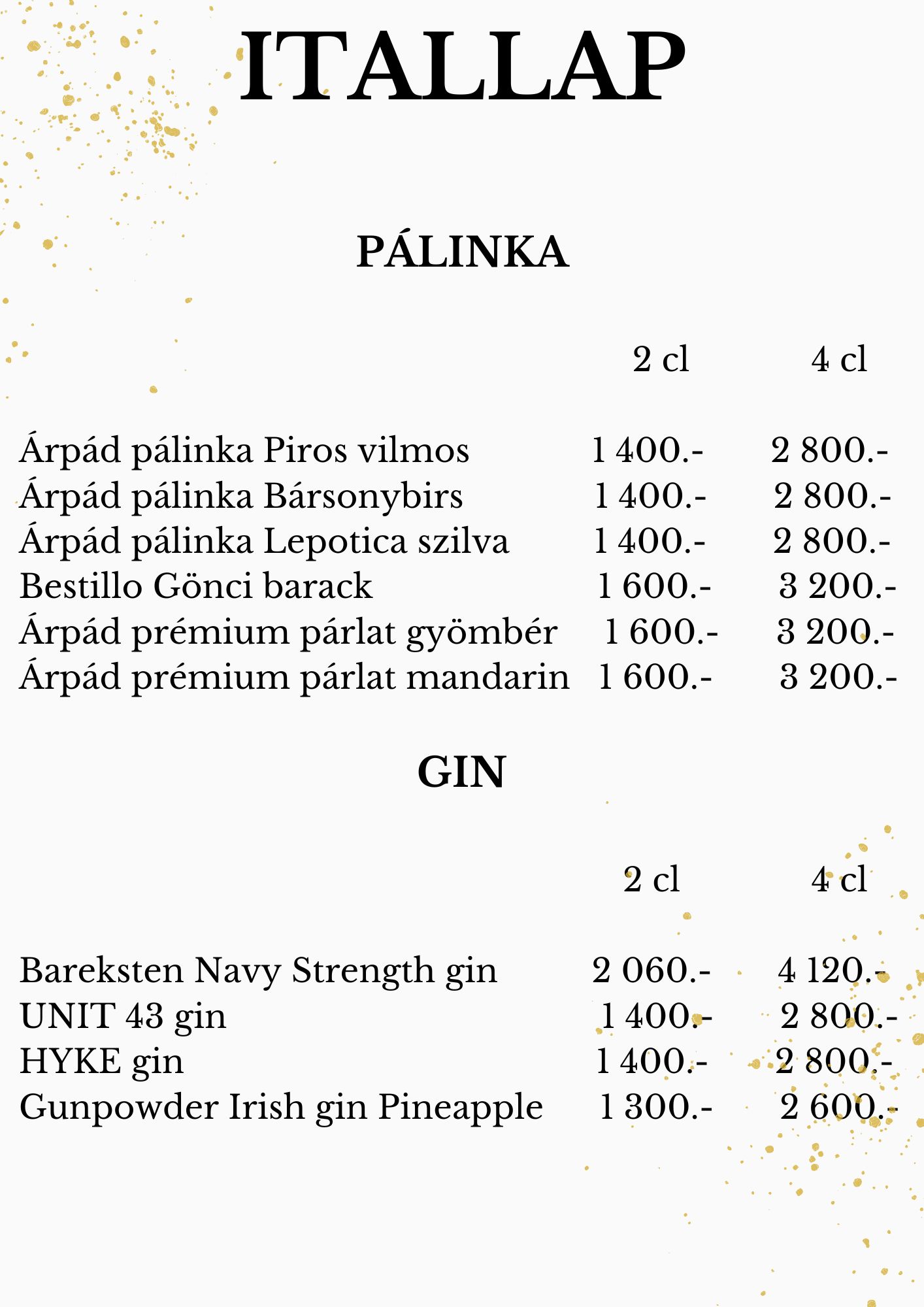 ITALLAP

PÁLINKA

| | 2 cl | 4 cl |
|---|---|---|
| Árpád pálinka Piros vilmos | 1 400.- | 2 800.- |
| Árpád pálinka Bársonybirs | 1 400.- | 2 800.- |
| Árpád pálinka Lepotica szilva | 1 400.- | 2 800.- |
| Bestillo Gönci barack | 1 600.- | 3 200.- |
| Árpád prémium párlat gyömbér | 1 600.- | 3 200.- |
| Árpád prémium párlat mandarin | 1 600.- | 3 200.- |

GIN

| | 2 cl | 4 cl |
|---|---|---|
| Bareksten Navy Strength gin | 2 060.- | 4 120.- |
| UNIT 43 gin | 1 400.- | 2 800.- |
| HYKE gin | 1 400.- | 2 800.- |
| Gunpowder Irish gin Pineapple | 1 300.- | 2 600.- |